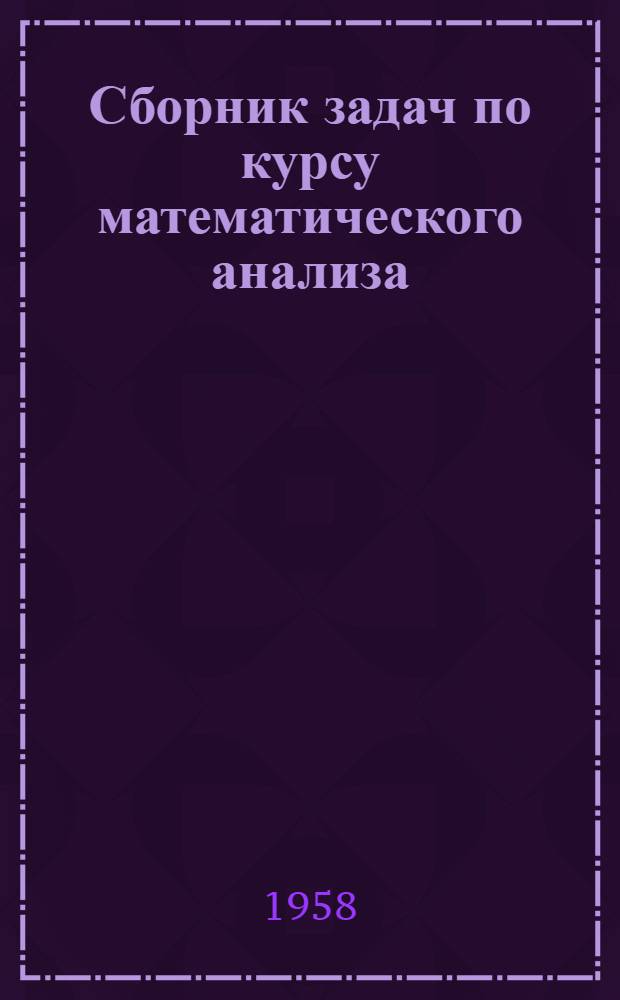 Сборник задач по курсу математического анализа

1958